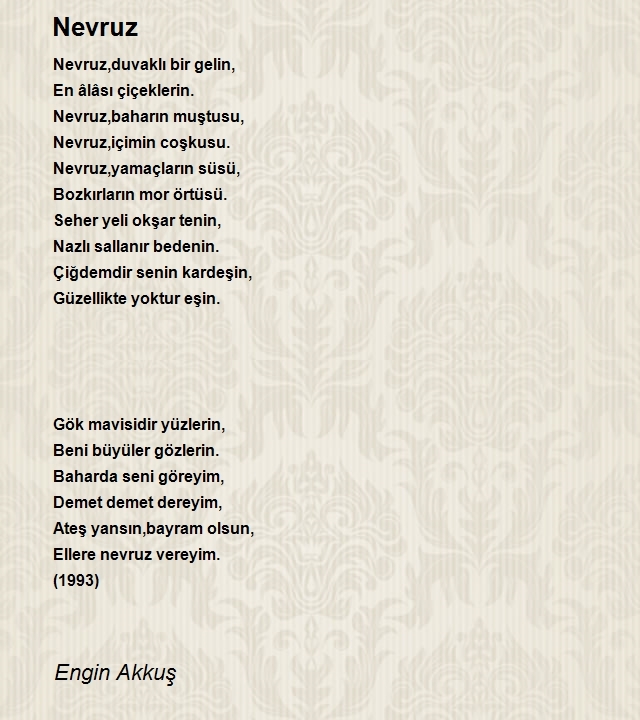 Nevruz

Nevruz,duvaklı bir gelin,
En âlâsı çiçeklerin.
Nevruz,baharın muştusu,
Nevruz,içimin coşkusu.
Nevruz,yamaçların süsü,
Bozkırların mor örtüsü.
Seher yeli okşar tenin,
Nazlı sallanır bedenin.
Çiğdemdir senin kardeşin,
Güzellikte yoktur eşin.

Gök mavisidir yüzlerin,
Beni büyüler gözlerin.
Baharda seni göreyim,
Demet demet dereyim,
Ateş yansın,bayram olsun,
Ellere nevruz vereyim.
(1993)

Engin Akkuş